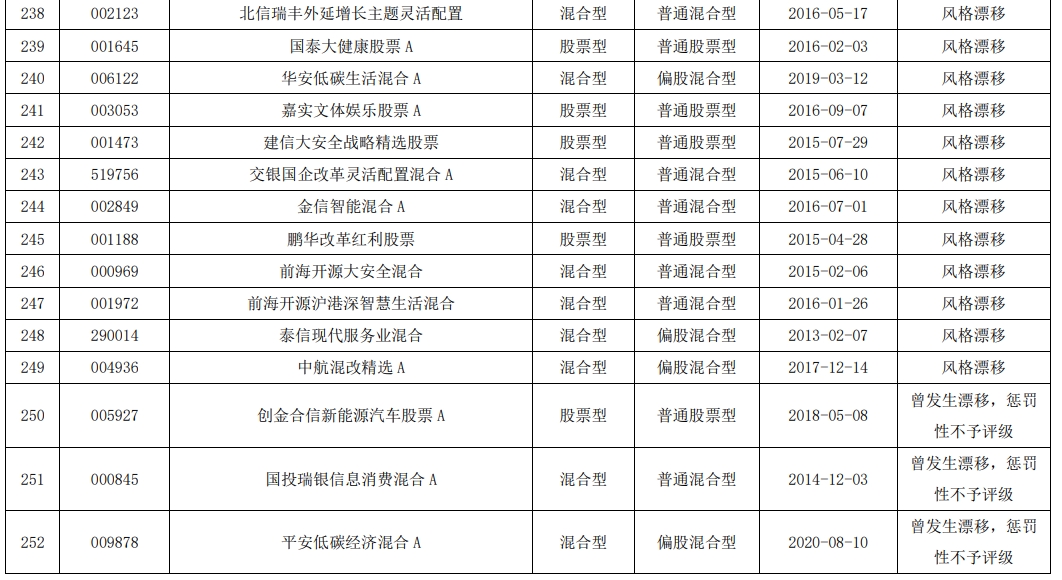 | 238 | 002123 | 北信瑞丰外延增长主题灵活配置 | 混合型 | 普通混合型 | 2016-05-17 | 风格漂移 |
|---|---|---|---|---|---|---|
| 239 | 001645 | 国泰大健康股票A | 股票型 | 普通股票型 | 2016-02-03 | 风格漂移 |
| 240 | 006122 | 华安低碳生活混合A | 混合型 | 偏股混合型 | 2019-03-12 | 风格漂移 |
| 241 | 003053 | 嘉实文体娱乐股票A | 股票型 | 普通股票型 | 2016-09-07 | 风格漂移 |
| 242 | 001473 | 建信大安全战略精选股票 | 股票型 | 普通股票型 | 2015-07-29 | 风格漂移 |
| 243 | 519756 | 交银国企改革灵活配置混合A | 混合型 | 普通混合型 | 2015-06-10 | 风格漂移 |
| 244 | 002849 | 金信智能混合A | 混合型 | 普通混合型 | 2016-07-01 | 风格漂移 |
| 245 | 001188 | 鹏华改革红利股票 | 股票型 | 普通股票型 | 2015-04-28 | 风格漂移 |
| 246 | 000969 | 前海开源大安全混合 | 混合型 | 普通混合型 | 2015-02-06 | 风格漂移 |
| 247 | 001972 | 前海开源沪港深智慧生活混合 | 混合型 | 普通混合型 | 2016-01-26 | 风格漂移 |
| 248 | 290014 | 泰信现代服务业混合 | 混合型 | 偏股混合型 | 2013-02-07 | 风格漂移 |
| 249 | 004936 | 中航混改精选A | 混合型 | 偏股混合型 | 2017-12-14 | 风格漂移 |
| 250 | 005927 | 创金合信新能源汽车股票A | 股票型 | 普通股票型 | 2018-05-08 | 曾发生漂移，惩罚性不予评级 |
| 251 | 000845 | 国投瑞银信息消费混合A | 混合型 | 普通混合型 | 2014-12-03 | 曾发生漂移，惩罚性不予评级 |
| 252 | 009878 | 平安低碳经济混合A | 混合型 | 偏股混合型 | 2020-08-10 | 曾发生漂移，惩罚性不予评级 |